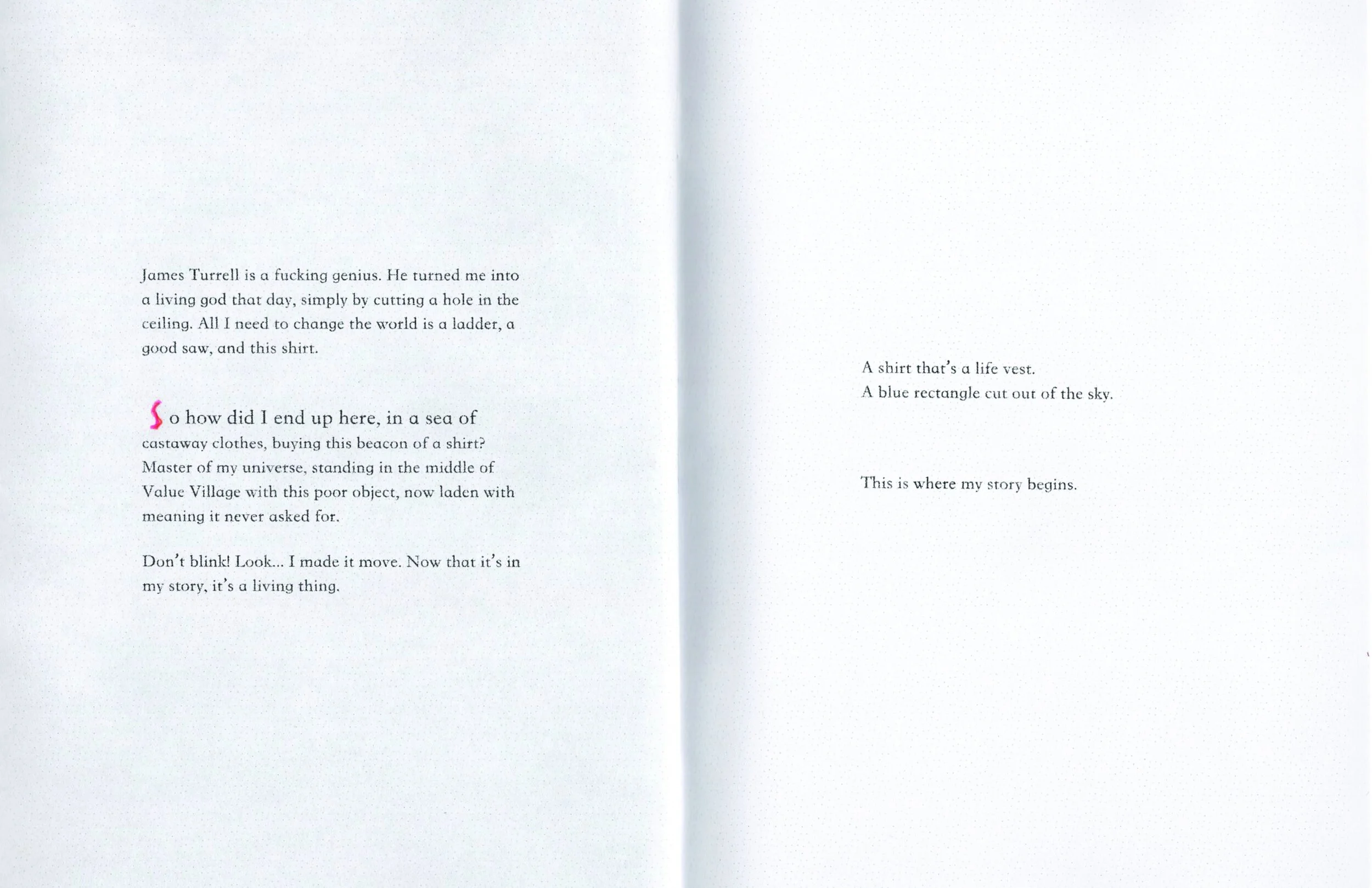 James Turrell is a fucking genius. He turned me into a living god that day, simply by cutting a hole in the ceiling. All I need to change the world is a ladder, a good saw, and this shirt.

So how did I end up here, in a sea of castaway clothes, buying this beacon of a shirt? Master of my universe, standing in the middle of Value Village with this poor object, now laden with meaning it never asked for.

Don't blink! Look... I made it move. Now that it's in my story, it's a living thing.

A shirt that's a life vest.
A blue rectangle cut out of the sky.

This is where my story begins.